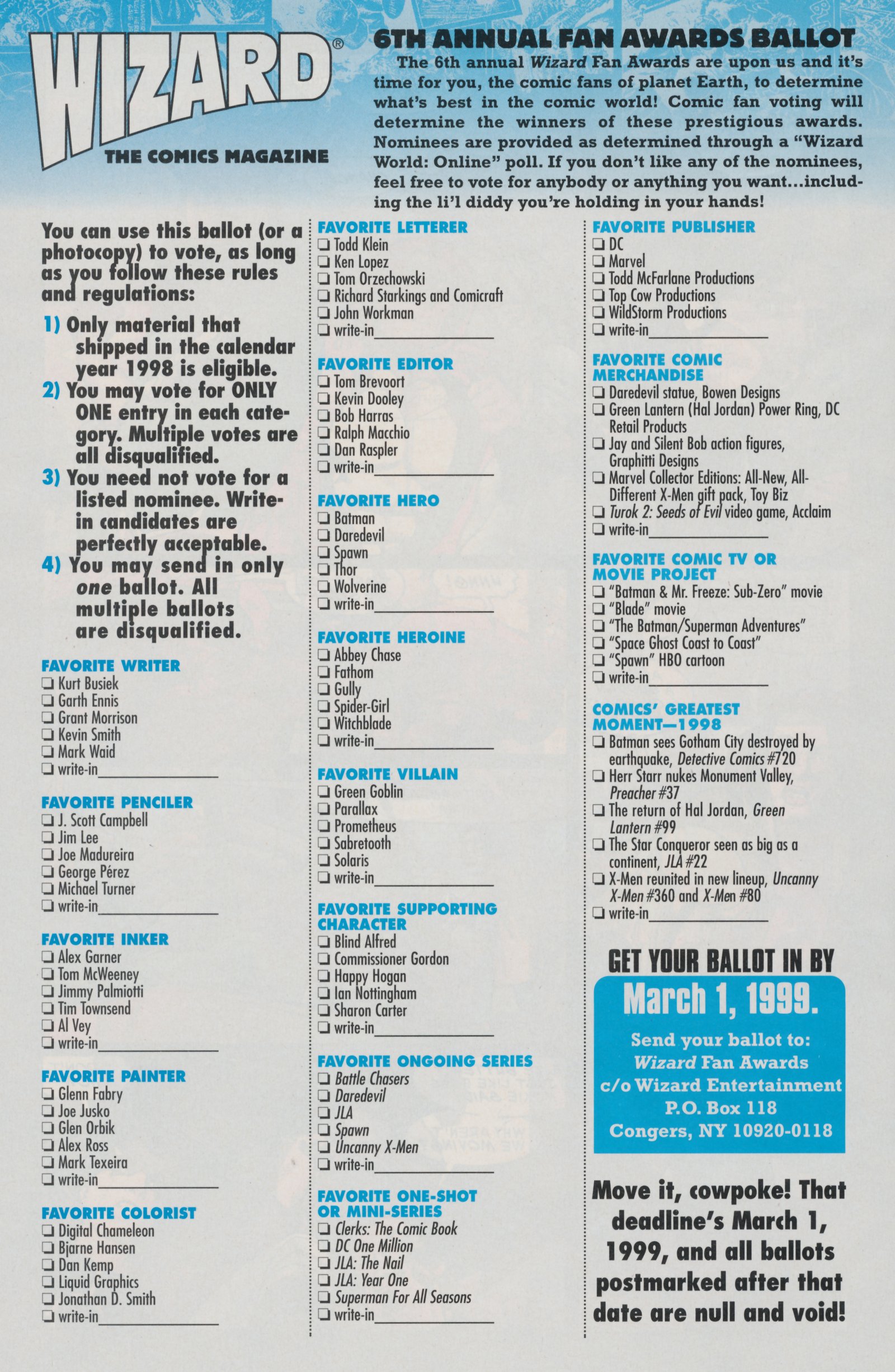 WIZARD®
THE COMICS MAGAZINE

6TH ANNUAL FAN AWARDS BALLOT

The 6th annual Wizard Fan Awards are upon us and it's time for you, the comic fans of planet Earth, to determine what's best in the comic world! Comic fan voting will determine the winners of these prestigious awards. Nominees are provided as determined through a "Wizard World: Online" poll. If you don't like any of the nominees, feel free to vote for anybody or anything you want...including the li'l diddy you're holding in your hands!

You can use this ballot (or a photocopy) to vote, as long as you follow these rules and regulations:

1) Only material that shipped in the calendar year 1998 is eligible.
2) You may vote for ONLY ONE entry in each category. Multiple votes are all disqualified.
3) You need not vote for a listed nominee. Write-in candidates are perfectly acceptable.
4) You may send in only one ballot. All multiple ballots are disqualified.

FAVORITE WRITER
☐ Kurt Busiek
☐ Garth Ennis
☐ Grant Morrison
☐ Kevin Smith
☐ Mark Waid
☐ write-in____

FAVORITE PENCILER
☐ J. Scott Campbell
☐ Jim Lee
☐ Joe Madureira
☐ George Pérez
☐ Michael Turner
☐ write-in____

FAVORITE INKER
☐ Alex Garner
☐ Tom McWeeney
☐ Jimmy Palmiotti
☐ Tim Townsend
☐ Al Vey
☐ write-in____

FAVORITE PAINTER
☐ Glenn Fabry
☐ Joe Jusko
☐ Glen Orbik
☐ Alex Ross
☐ Mark Texeira
☐ write-in____

FAVORITE COLORIST
☐ Digital Chameleon
☐ Bjarne Hansen
☐ Dan Kemp
☐ Liquid Graphics
☐ Jonathan D. Smith
☐ write-in____

FAVORITE LETTERER
☐ Todd Klein
☐ Ken Lopez
☐ Tom Orzechowski
☐ Richard Starkings and Comicraft
☐ John Workman
☐ write-in____

FAVORITE EDITOR
☐ Tom Brevoort
☐ Kevin Dooley
☐ Bob Harras
☐ Ralph Macchio
☐ Dan Raspler
☐ write-in____

FAVORITE HERO
☐ Batman
☐ Daredevil
☐ Spawn
☐ Thor
☐ Wolverine
☐ write-in____

FAVORITE HEROINE
☐ Abbey Chase
☐ Fathom
☐ Gully
☐ Spider-Girl
☐ Witchblade
☐ write-in____

FAVORITE VILLAIN
☐ Green Goblin
☐ Parallax
☐ Prometheus
☐ Sabretooth
☐ Solaris
☐ write-in____

FAVORITE SUPPORTING CHARACTER
☐ Blind Alfred
☐ Commissioner Gordon
☐ Happy Hogan
☐ Ian Nottingham
☐ Sharon Carter
☐ write-in____

FAVORITE ONGOING SERIES
☐ Battle Chasers
☐ Daredevil
☐ JLA
☐ Spawn
☐ Uncanny X-Men
☐ write-in____

FAVORITE ONE-SHOT OR MINI-SERIES
☐ Clerks: The Comic Book
☐ DC One Million
☐ JLA: The Nail
☐ JLA: Year One
☐ Superman For All Seasons
☐ write-in____

FAVORITE PUBLISHER
☐ DC
☐ Marvel
☐ Todd McFarlane Productions
☐ Top Cow Productions
☐ WildStorm Productions
☐ write-in____

FAVORITE COMIC MERCHANDISE
☐ Daredevil statue, Bowen Designs
☐ Green Lantern (Hal Jordan) Power Ring, DC Retail Products
☐ Jay and Silent Bob action figures, Graphitti Designs
☐ Marvel Collector Editions: All-New, All-Different X-Men gift pack, Toy Biz
☐ Turok 2: Seeds of Evil video game, Acclaim
☐ write-in____

FAVORITE COMIC TV OR MOVIE PROJECT
☐ "Batman & Mr. Freeze: Sub-Zero" movie
☐ "Blade" movie
☐ "The Batman/Superman Adventures"
☐ "Space Ghost Coast to Coast"
☐ "Spawn" HBO cartoon
☐ write-in____

COMICS' GREATEST MOMENT—1998
☐ Batman sees Gotham City destroyed by earthquake, Detective Comics #720
☐ Herr Starr nukes Monument Valley, Preacher #37
☐ The return of Hal Jordan, Green Lantern #99
☐ The Star Conqueror seen as big as a continent, JLA #22
☐ X-Men reunited in new lineup, Uncanny X-Men #360 and X-Men #80
☐ write-in____

GET YOUR BALLOT IN BY
March 1, 1999.
Send your ballot to:
Wizard Fan Awards
c/o Wizard Entertainment
P.O. Box 118
Congers, NY 10920-0118

Move it, cowpoke! That deadline's March 1, 1999, and all ballots postmarked after that date are null and void!